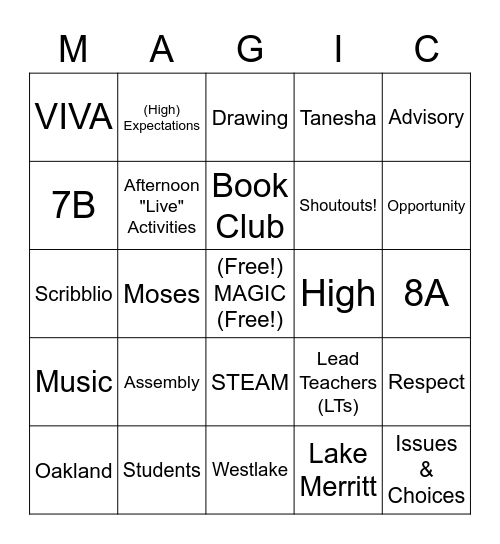 | M | A | G | I | C |
|---|---|---|---|---|
| VIVA | (High) Expectations | Drawing | Tanesha | Advisory |
| 7B | Afternoon "Live" Activities | Book Club | Shoutouts! | Opportunity |
| Scribblio | Moses | (Free!) MAGIC (Free!) | High | 8A |
| Music | Assembly | STEAM | Lead Teachers (LTs) | Respect |
| Oakland | Students | Westlake | Lake Merritt | Issues & Choices |